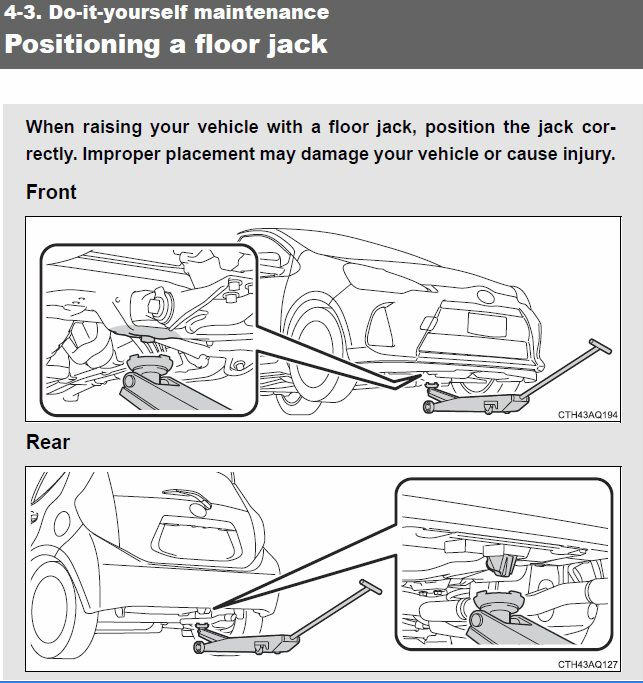 4-3. Do-it-yourself maintenance
Positioning a floor jack

When raising your vehicle with a floor jack, position the jack correctly. Improper placement may damage your vehicle or cause injury.

Front

CTH43AQ194

Rear

CTH43AQ127